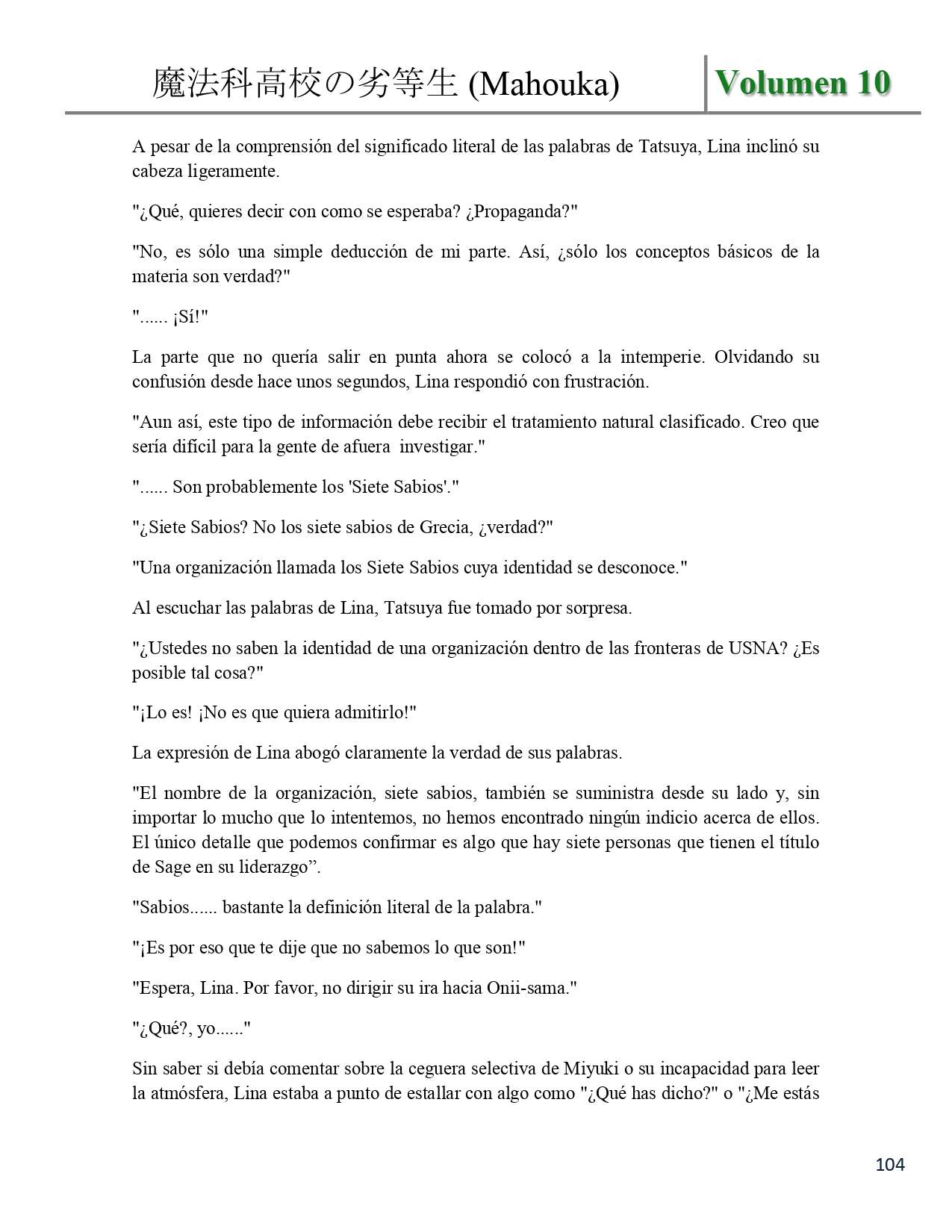 魔法科高校の劣等生 (Mahouka) Volumen 10

A pesar de la comprensión del significado literal de las palabras de Tatsuya, Lina inclinó su cabeza ligeramente.

"¿Qué, quieres decir con como se esperaba? ¿Propaganda?"

"No, es sólo una simple deducción de mi parte. Así, ¿sólo los conceptos básicos de la materia son verdad?"

"...... ¡Sí!"

La parte que no quería salir en punta ahora se colocó a la intemperie. Olvidando su confusión desde hace unos segundos, Lina respondió con frustración.

"Aun así, este tipo de información debe recibir el tratamiento natural clasificado. Creo que sería difícil para la gente de afuera investigar."

"...... Son probablemente los 'Siete Sabios'."

"¿Siete Sabios? No los siete sabios de Grecia, ¿verdad?"

"Una organización llamada los Siete Sabios cuya identidad se desconoce."

Al escuchar las palabras de Lina, Tatsuya fue tomado por sorpresa.

"¿Ustedes no saben la identidad de una organización dentro de las fronteras de USNA? ¿Es posible tal cosa?"

"¡Lo es! ¡No es que quiera admitirlo!"

La expresión de Lina abogó claramente la verdad de sus palabras.

"El nombre de la organización, siete sabios, también se suministra desde su lado y, sin importar lo mucho que lo intentemos, no hemos encontrado ningún indicio acerca de ellos. El único detalle que podemos confirmar es algo que hay siete personas que tienen el título de Sage en su liderazgo”.

"Sabios...... bastante la definición literal de la palabra."

"¡Es por eso que te dije que no sabemos lo que son!"

"Espera, Lina. Por favor, no dirigir su ira hacia Onii-sama."

"¿Qué?, yo......"

Sin saber si debía comentar sobre la ceguera selectiva de Miyuki o su incapacidad para leer la atmósfera, Lina estaba a punto de estallar con algo como "¿Qué has dicho?" o "¿Me estás

104